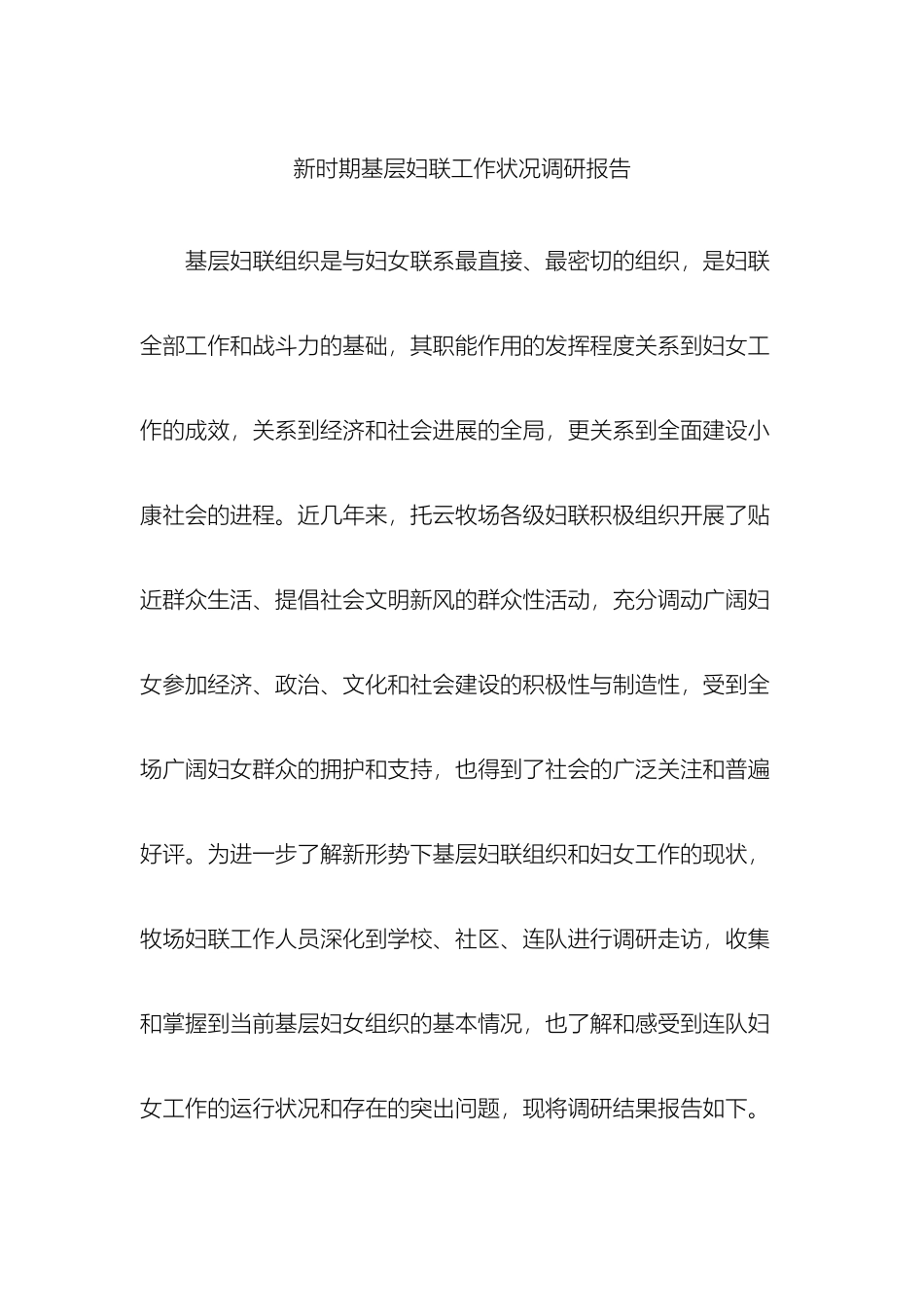 新时期基层妇联工作状况调研报告

基层妇联组织是与妇女联系最直接、最密切的组织，是妇联全部工作和战斗力的基础，其职能作用的发挥程度关系到妇女工作的成效，关系到经济和社会进展的全局，更关系到全面建设小康社会的进程。近几年来，托云牧场各级妇联积极组织开展了贴近群众生活、提倡社会文明新风的群众性活动，充分调动广阔妇女参加经济、政治、文化和社会建设的积极性与制造性，受到全场广阔妇女群众的拥护和支持，也得到了社会的广泛关注和普遍好评。为进一步了解新形势下基层妇联组织和妇女工作的现状，牧场妇联工作人员深化到学校、社区、连队进行调研走访，收集和掌握到当前基层妇女组织的基本情况，也了解和感受到连队妇女工作的运行状况和存在的突出问题，现将调研结果报告如下。